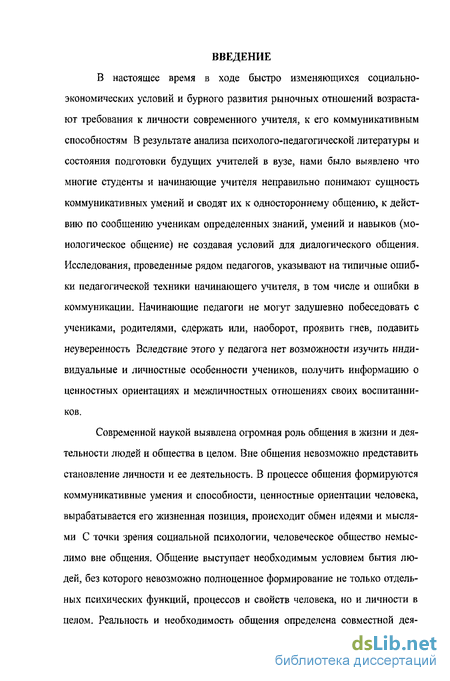 ВВЕДЕНИЕ

В настоящее время в ходе быстро изменяющихся социально-экономических условий и бурного развития рыночных отношений возрастают требования к личности современного учителя, к его коммуникативным способностям В результате анализа психолого-педагогической литературы и состояния подготовки будущих учителей в вузе, нами было выявлено что многие студенты и начинающие учителя неправильно понимают сущность коммуникативных умений и сводят их к одностороннему общению, к действию по сообщению ученикам определенных знаний, умений и навыков (монологическое общение) не создавая условий для диалогического общения. Исследования, проведенные рядом педагогов, указывают на типичные ошибки педагогической техники начинающего учителя, в том числе и ошибки в коммуникации. Начинающие педагоги не могут задушевно побеседовать с учениками, родителями, сдержать или, наоборот, проявить гнев, подавить неуверенность Вследствие этого у педагога нет возможности изучить индивидуальные и личностные особенности учеников, получить информацию о ценностных ориентациях и межличностных отношениях своих воспитанников.

Современной наукой выявлена огромная роль общения в жизни и деятельности людей и общества в целом. Вне общения невозможно представить становление личности и ее деятельность. В процессе общения формируются коммуникативные умения и способности, ценностные ориентации человека, вырабатывается его жизненная позиция, происходит обмен идеями и мыслями С точки зрения социальной психологии, человеческое общество немыслимо вне общения. Общение выступает необходимым условием бытия людей, без которого невозможно полноценное формирование не только отдельных психических функций, процессов и свойств человека, но и личности в целом. Реальность и необходимость общения определена совместной дея-

dsLib.net
библиотека диссертаций